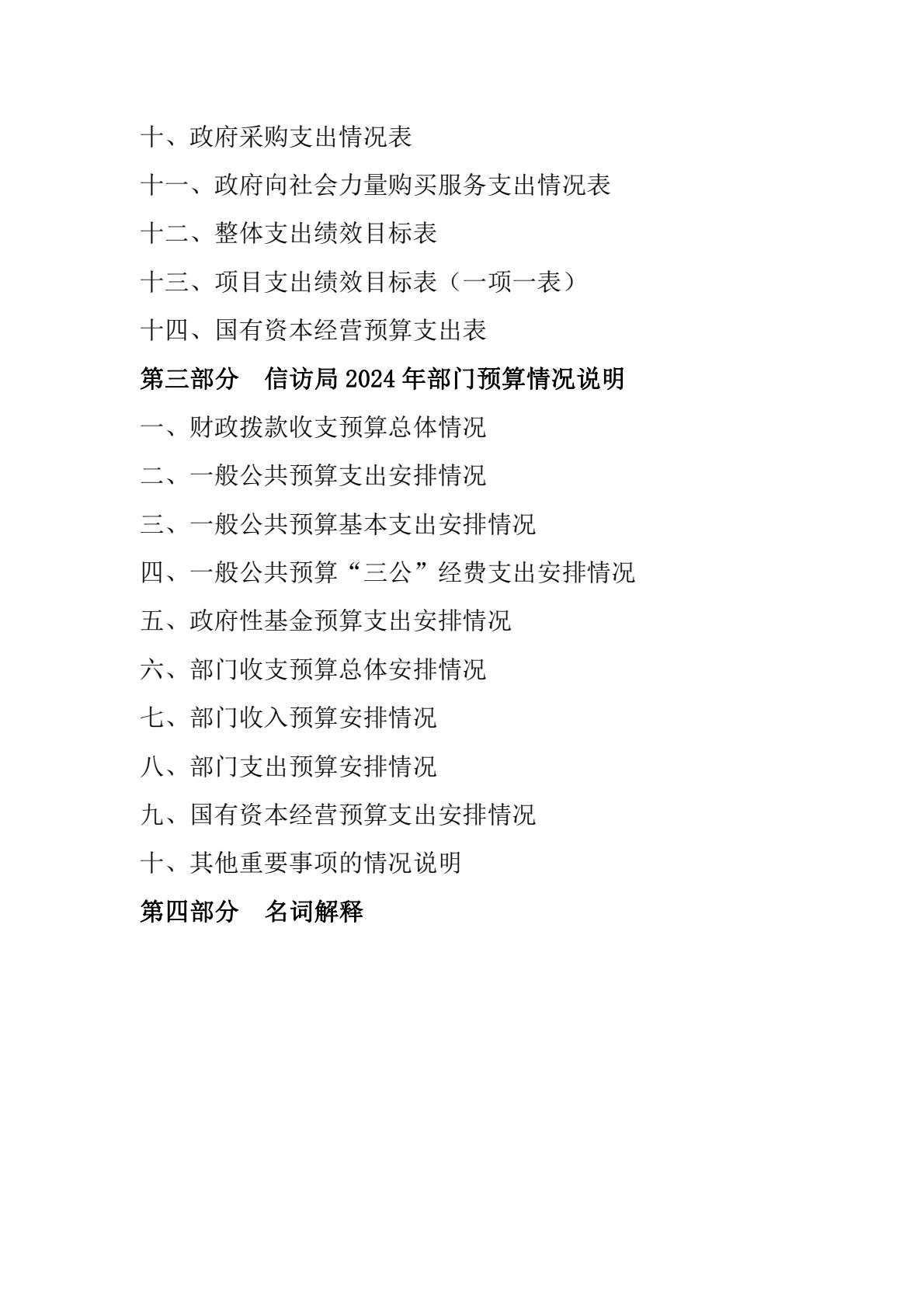 十、政府采购支出情况表

十一、政府向社会力量购买服务支出情况表

十二、整体支出绩效目标表

十三、项目支出绩效目标表（一项一表）

十四、国有资本经营预算支出表

第三部分　信访局 2024 年部门预算情况说明

一、财政拨款收支预算总体情况

二、一般公共预算支出安排情况

三、一般公共预算基本支出安排情况

四、一般公共预算“三公”经费支出安排情况

五、政府性基金预算支出安排情况

六、部门收支预算总体安排情况

七、部门收入预算安排情况

八、部门支出预算安排情况

九、国有资本经营预算支出安排情况

十、其他重要事项的情况说明

第四部分　名词解释